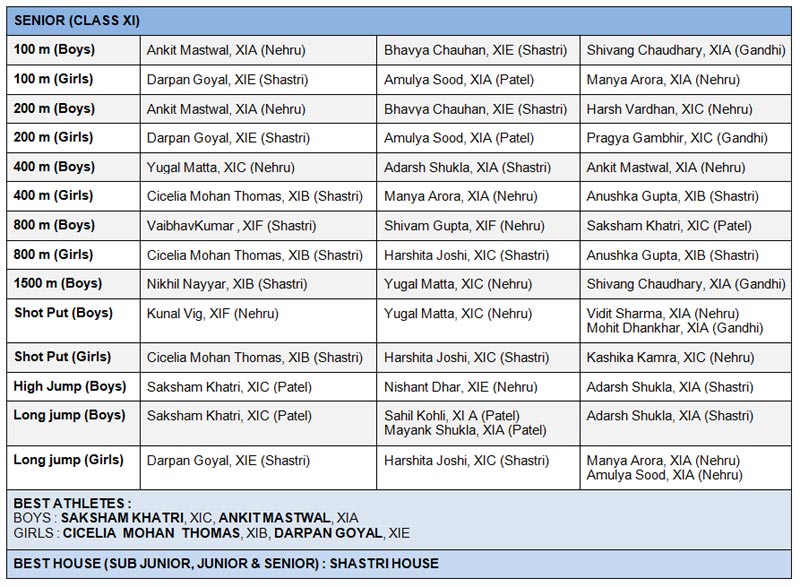 | SENIOR (CLASS XI) | | | |
|---|---|---|---|
| 100 m (Boys) | Ankit Mastwal, XIA (Nehru) | Bhavya Chauhan, XIE (Shastri) | Shivang Chaudhary, XIA (Gandhi) |
| 100 m (Girls) | Darpan Goyal, XIE (Shastri) | Amulya Sood, XIA (Patel) | Manya Arora, XIA (Nehru) |
| 200 m (Boys) | Ankit Mastwal, XIA (Nehru) | Bhavya Chauhan, XIE (Shastri) | Harsh Vardhan, XIC (Nehru) |
| 200 m (Girls) | Darpan Goyal, XIE (Shastri) | Amulya Sood, XIA (Patel) | Pragya Gambhir, XIC (Gandhi) |
| 400 m (Boys) | Yugal Matta, XIC (Nehru) | Adarsh Shukla, XIA (Shastri) | Ankit Mastwal, XIA (Nehru) |
| 400 m (Girls) | Cicelia Mohan Thomas, XIB (Shastri) | Manya Arora, XIA (Nehru) | Anushka Gupta, XIB (Shastri) |
| 800 m (Boys) | VaibhavKumar , XIF (Shastri) | Shivam Gupta, XIF (Nehru) | Saksham Khatri, XIC (Patel) |
| 800 m (Girls) | Cicelia Mohan Thomas, XIB (Shastri) | Harshita Joshi, XIC (Shastri) | Anushka Gupta, XIB (Shastri) |
| 1500 m (Boys) | Nikhil Nayyar, XIB (Shastri) | Yugal Matta, XIC (Nehru) | Shivang Chaudhary, XIA (Gandhi) |
| Shot Put (Boys) | Kunal Vig, XIF (Nehru) | Yugal Matta, XIC (Nehru) | Vidit Sharma, XIA (Nehru) Mohit Dhankhar, XIA (Gandhi) |
| Shot Put (Girls) | Cicelia Mohan Thomas, XIB (Shastri) | Harshita Joshi, XIC (Shastri) | Kashika Kamra, XIC (Nehru) |
| High Jump (Boys) | Saksham Khatri, XIC (Patel) | Nishant Dhar, XIE (Nehru) | Adarsh Shukla, XIA (Shastri) |
| Long jump (Boys) | Saksham Khatri, XIC (Patel) | Sahil Kohli, XI A (Patel) Mayank Shukla, XIA (Patel) | Adarsh Shukla, XIA (Shastri) |
| Long jump (Girls) | Darpan Goyal, XIE (Shastri) | Harshita Joshi, XIC (Shastri) | Manya Arora, XIA (Nehru) Amulya Sood, XIA (Nehru) |

BEST ATHLETES :
BOYS : SAKSHAM KHATRI, XIC, ANKIT MASTWAL, XIA
GIRLS : CICELIA MOHAN THOMAS, XIB, DARPAN GOYAL, XIE

BEST HOUSE (SUB JUNIOR, JUNIOR & SENIOR) : SHASTRI HOUSE